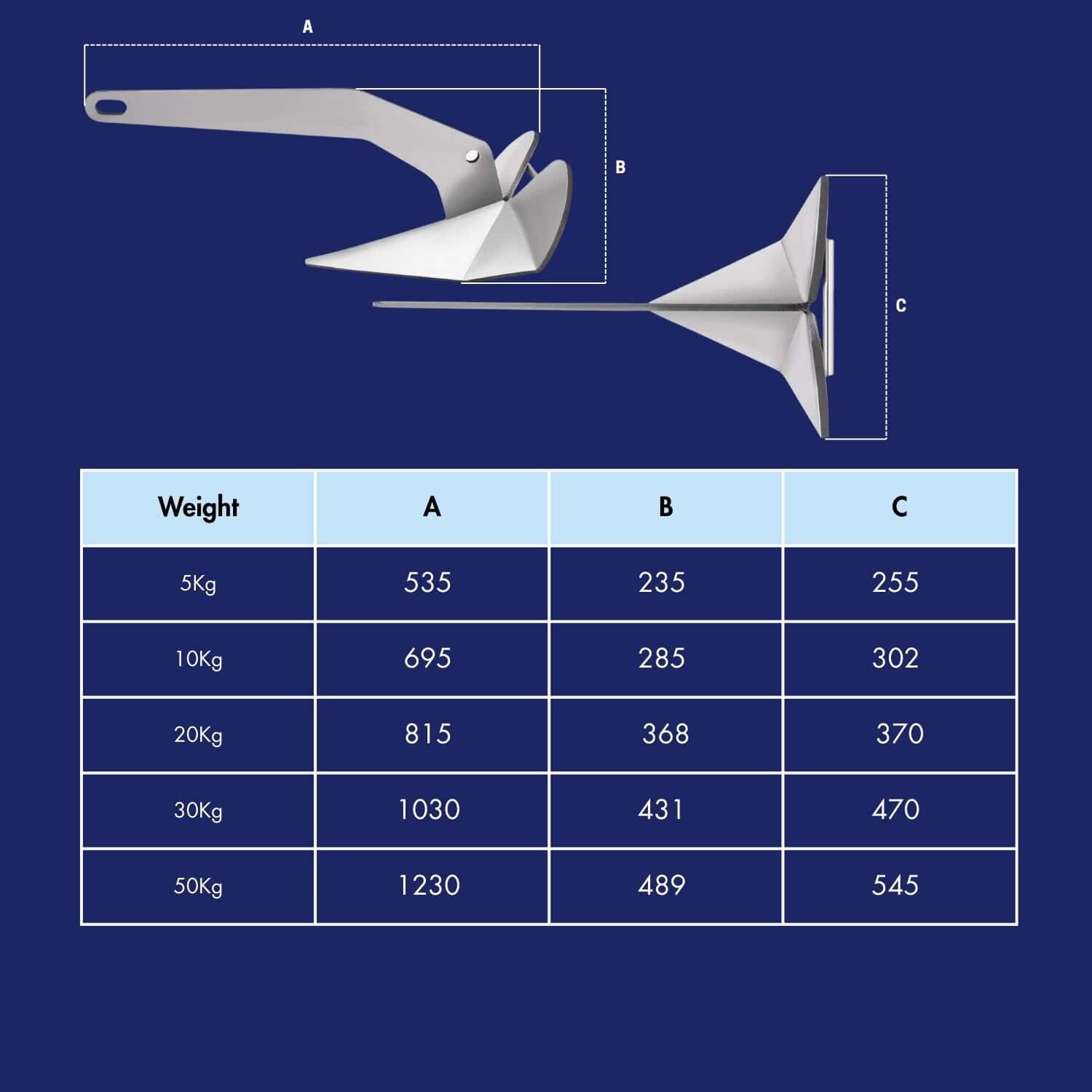 A

B

C

| Weight | A | B | C |
|---|---|---|---|
| 5Kg | 535 | 235 | 255 |
| 10Kg | 695 | 285 | 302 |
| 20Kg | 815 | 368 | 370 |
| 30Kg | 1030 | 431 | 470 |
| 50Kg | 1230 | 489 | 545 |